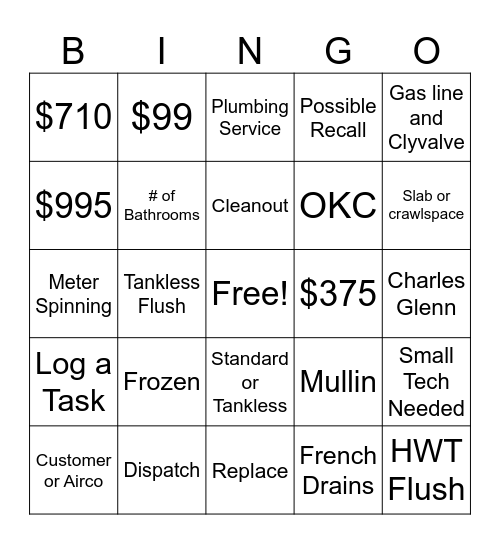 | B | I | N | G | O |
|---|---|---|---|---|
| \$710 | \$99 | Plumbing Service | Possible Recall | Gas line and Clyvalve |
| \$995 | # of Bathrooms | Cleanout | OKC | Slab or crawlspace |
| Meter Spinning | Tankless Flush | Free! | \$375 | Charles Glenn |
| Log a Task | Frozen | Standard or Tankless | Mullin | Small Tech Needed |
| Customer or Airco | Dispatch | Replace | French Drains | HWT Flush |